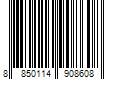 8 850114 908608